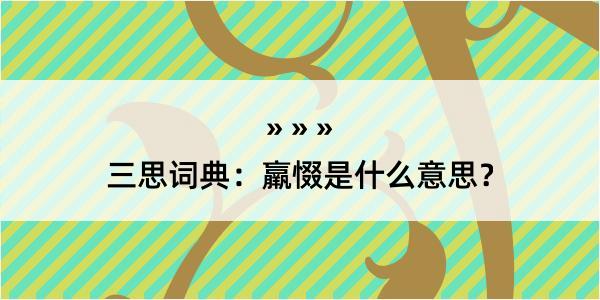 » » »

三思词典：羸惙是什么意思？